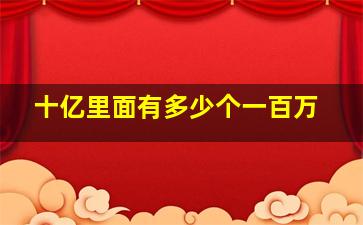 十亿里面有多少个一百万